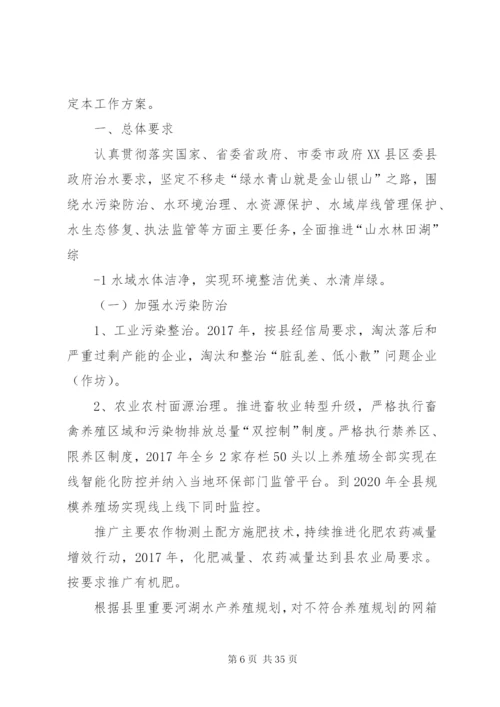 定本工作方案。

一、总体要求

认真贯彻落实国家、省委省政府、市委市政府XX县区委县政府治水要求，坚定不移走“绿水青山就是金山银山”之路，围绕水污染防治、水环境治理、水资源保护、水域岸线管理保护、水生态修复、执法监管等方面主要任务，全面推进“山水林田湖”综

-1水域水体洁净，实现环境整洁优美、水清岸绿。

（一）加强水污染防治

1、工业污染整治。2017年，按县经信局要求，淘汰落后和严重过剩产能的企业，淘汰和整治“脏乱差、低小散”问题企业（作坊）。

2、农业农村面源治理。推进畜牧业转型升级，严格执行畜禽养殖区域和污染物排放总量“双控制”制度。严格执行禁养区、限养区制度，2017年全乡2家存栏50头以上养殖场全部实现在线智能化防控并纳入当地环保部门监管平台。到2020年全县规模养殖场实现线上线下同时监控。

推广主要农作物测土配方施肥技术，持续推进化肥农药减量增效行动，2017年，化肥减量、农药减量达到县农业局要求。按要求推广有机肥。

根据县里重要河湖水产养殖规划，对不符合养殖规划的网箱

第6页 共35页